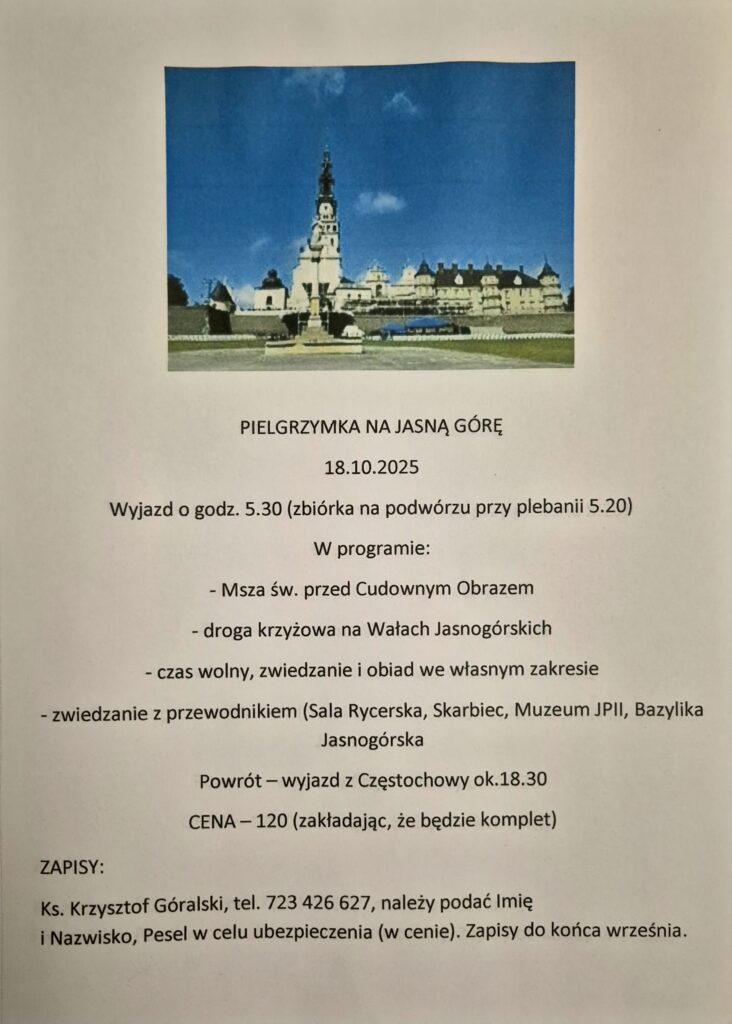 PIELGRZYMKA NA JASNĄ GÓRĘ

18.10.2025

Wyjazd o godz. 5.30 (zbiórka na podwórzu przy plebanii 5.20)

W programie:

- Msza św. przed Cudownym Obrazem

- droga krzyżowa na Wałach Jasnogórskich

- czas wolny, zwiedzanie i obiad we własnym zakresie

- zwiedzanie z przewodnikiem (Sala Rycerska, Skarbiec, Muzeum JPII, Bazylika Jasnogórska

Powrót – wyjazd z Częstochowy ok.18.30

CENA – 120 (zakładając, że będzie komplet)

ZAPISY:

Ks. Krzysztof Góralski, tel. 723 426 627, należy podać Imię i Nazwisko, Pesel w celu ubezpieczenia (w cenie). Zapisy do końca września.